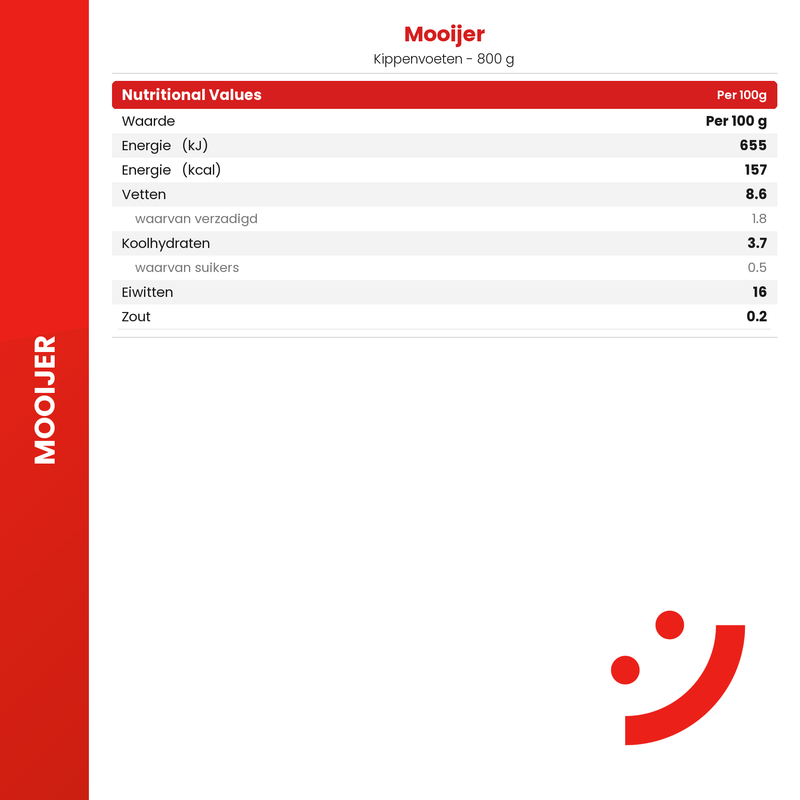 Mooijer
Kippenvoeten - 800 g

| Nutritional Values | Per 100g |
|---|---|
| Waarde | Per 100 g |
| Energie (kJ) | 655 |
| Energie (kcal) | 157 |
| Vetten | 8.6 |
| waarvan verzadigd | 1.8 |
| Koolhydraten | 3.7 |
| waarvan suikers | 0.5 |
| Eiwitten | 16 |
| Zout | 0.2 |

MOOIJER